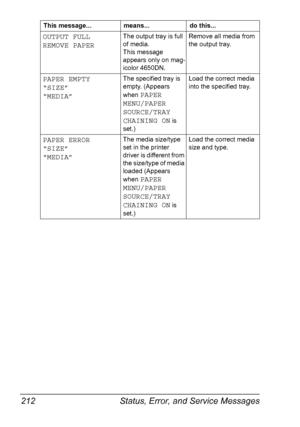 | This message... | means... | do this... |
|---|---|---|
| OUTPUT FULL REMOVE PAPER | The output tray is full of media. This message appears only on magicolor 4650DN. | Remove all media from the output tray. |
| PAPER EMPTY "SIZE" "MEDIA" | The specified tray is empty. (Appears when PAPER MENU/PAPER SOURCE/TRAY CHAINING ON is set.) | Load the correct media into the specified tray. |
| PAPER ERROR "SIZE" "MEDIA" | The media size/type set in the printer driver is different from the size/type of media loaded (Appears when PAPER MENU/PAPER SOURCE/TRAY CHAINING ON is set.) | Load the correct media size and type. |

212 Status, Error, and Service Messages